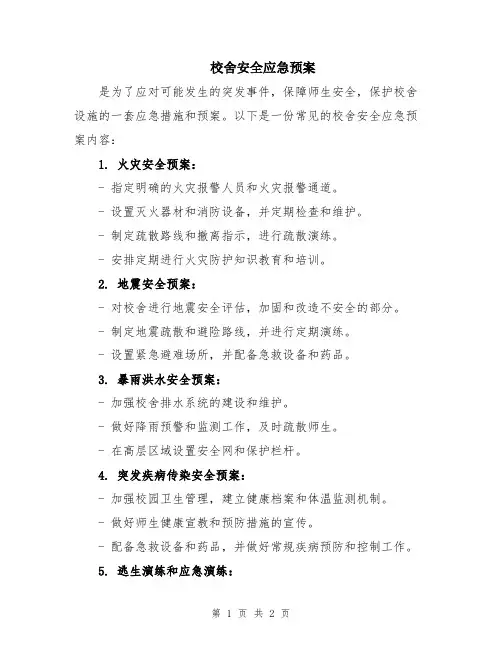 校舍安全应急预案

是为了应对可能发生的突发事件，保障师生安全，保护校舍设施的一套应急措施和预案。以下是一份常见的校舍安全应急预案内容：

1. 火灾安全预案：

- 指定明确的火灾报警人员和火灾报警通道。

- 设置灭火器材和消防设备，并定期检查和维护。

- 制定疏散路线和撤离指示，进行疏散演练。

- 安排定期进行火灾防护知识教育和培训。

2. 地震安全预案：

- 对校舍进行地震安全评估，加固和改造不安全的部分。

- 制定地震疏散和避险路线，并进行定期演练。

- 设置紧急避难场所，并配备急救设备和药品。

3. 暴雨洪水安全预案：

- 加强校舍排水系统的建设和维护。

- 做好降雨预警和监测工作，及时疏散师生。

- 在高层区域设置安全网和保护栏杆。

4. 突发疾病传染安全预案：

- 加强校园卫生管理，建立健康档案和体温监测机制。

- 做好师生健康宣教和预防措施的宣传。

- 配备急救设备和药品，并做好常规疾病预防和控制工作。

5. 逃生演练和应急演练：

第 1 页 共 2 页